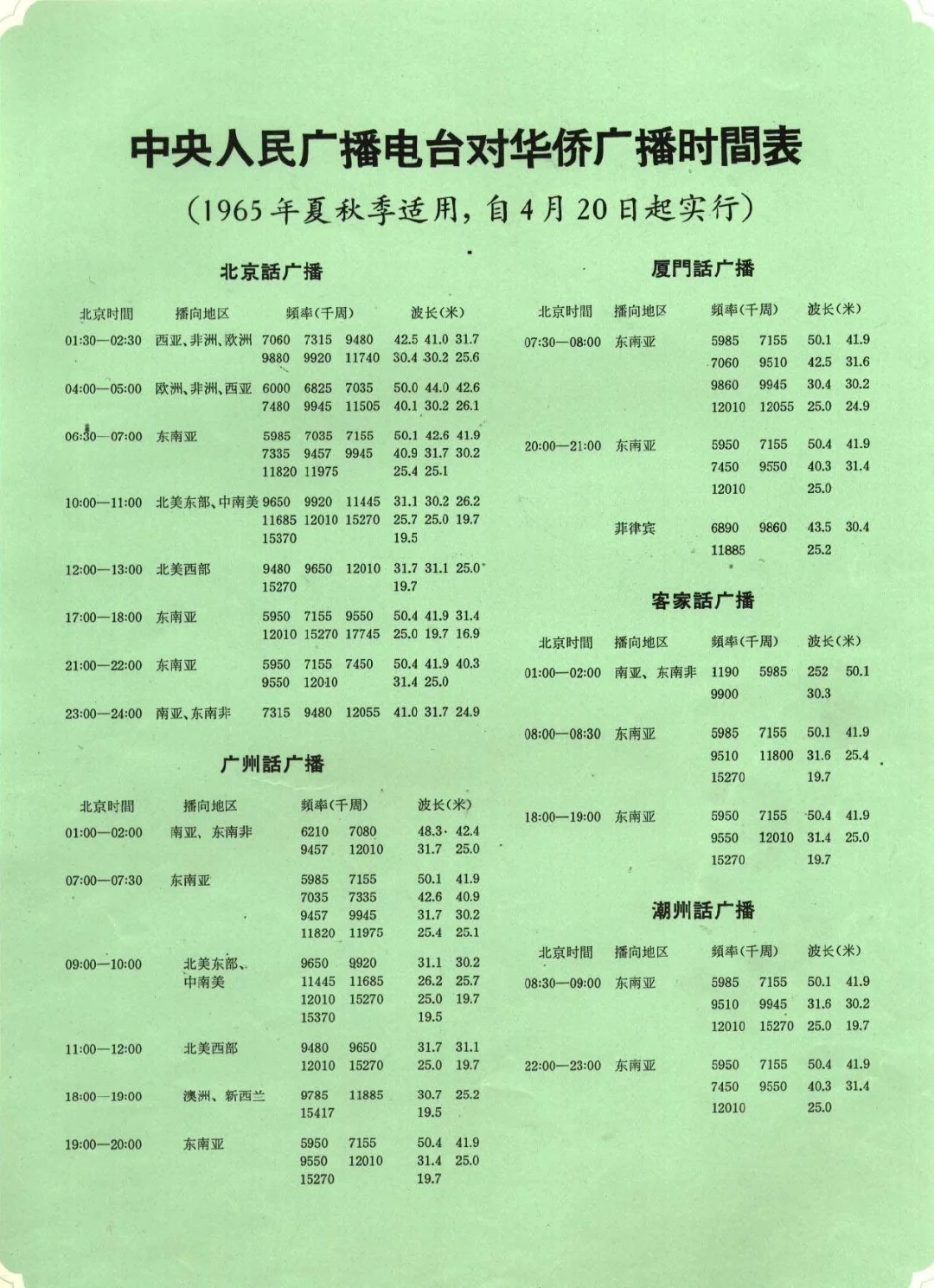 中央人民广播电台对华侨广播时間表

(1965年夏秋季适用，自4月20日起实行)

北京話广播

| 北京时間 | 播向地区 | 頻率(千周) | 波长(米) |
|---|---|---|---|
| 01:30—02:30 | 西亚、非洲、欧洲 | 7060 7315 9480 9880 9920 11740 | 42.5 41.0 31.7 30.4 30.2 25.6 |
| 04:00—05:00 | 欧洲、非洲、西亚 | 6000 6825 7035 7480 9945 11505 | 50.0 44.0 42.6 40.1 30.2 26.1 |
| 06:30—07:00 | 东南亚 | 5985 7035 7155 7335 9457 9945 11820 11975 | 50.1 42.6 41.9 40.9 31.7 30.2 25.4 25.1 |
| 10:00—11:00 | 北美东部、中南美 | 9650 9920 11445 11685 12010 15270 15370 | 31.1 30.2 26.2 25.7 25.0 19.7 19.5 |
| 12:00—13:00 | 北美西部 | 9480 9650 12010 15270 | 31.7 31.1 25.0 19.7 |
| 17:00—18:00 | 东南亚 | 5950 7155 9550 12010 15270 17745 | 50.4 41.9 31.4 25.0 19.7 16.9 |
| 21:00—22:00 | 东南亚 | 5950 7155 7450 9550 12010 | 50.4 41.9 40.3 31.4 25.0 |
| 23:00—24:00 | 南亚、东南非 | 7315 9480 12055 | 41.0 31.7 24.9 |

广州話广播

| 北京时間 | 播向地区 | 頻率(千周) | 波长(米) |
|---|---|---|---|
| 01:00—02:00 | 南亚、东南非 | 6210 7080 9457 12010 | 48.3 42.4 31.7 25.0 |
| 07:00—07:30 | 东南亚 | 5985 7155 7035 7335 9457 9945 11820 11975 | 50.1 41.9 42.6 40.9 31.7 30.2 25.4 25.1 |
| 09:00—10:00 | 北美东部、中南美 | 9650 9920 11445 11685 12010 15270 15370 | 31.1 30.2 26.2 25.7 25.0 19.7 19.5 |
| 11:00—12:00 | 北美西部 | 9480 9650 12010 15270 | 31.7 31.1 25.0 19.7 |
| 18:00—19:00 | 澳洲、新西兰 | 9785 11885 15417 | 30.7 25.2 19.5 |
| 19:00—20:00 | 东南亚 | 5950 7155 9550 12010 15270 | 50.4 41.9 31.4 25.0 19.7 |

厦門話广播

| 北京时間 | 播向地区 | 頻率(千周) | 波长(米) |
|---|---|---|---|
| 07:30—08:00 | 东南亚 | 5985 7155 7060 9510 9860 9945 12010 12055 | 50.1 41.9 42.5 31.6 30.4 30.2 25.0 24.9 |
| 20:00—21:00 | 东南亚 | 5950 7155 7450 9550 12010 | 50.4 41.9 40.3 31.4 25.0 |
| | 菲律宾 | 6890 9860 11885 | 43.5 30.4 25.2 |

客家話广播

| 北京时間 | 播向地区 | 頻率(千周) | 波长(米) |
|---|---|---|---|
| 01:00—02:00 | 南亚、东南非 | 1190 5985 9900 | 252 50.1 30.3 |
| 08:00—08:30 | 东南亚 | 5985 7155 9510 11800 15270 | 50.1 41.9 31.6 25.4 19.7 |
| 18:00—19:00 | 东南亚 | 5950 7155 9550 12010 15270 | 50.4 41.9 31.4 25.0 19.7 |

潮州話广播

| 北京时間 | 播向地区 | 頻率(千周) | 波长(米) |
|---|---|---|---|
| 08:30—09:00 | 东南亚 | 5985 7155 9510 9945 12010 15270 | 50.1 41.9 31.6 30.2 25.0 19.7 |
| 22:00—23:00 | 东南亚 | 5950 7155 7450 9550 12010 | 50.4 41.9 40.3 31.4 25.0 |